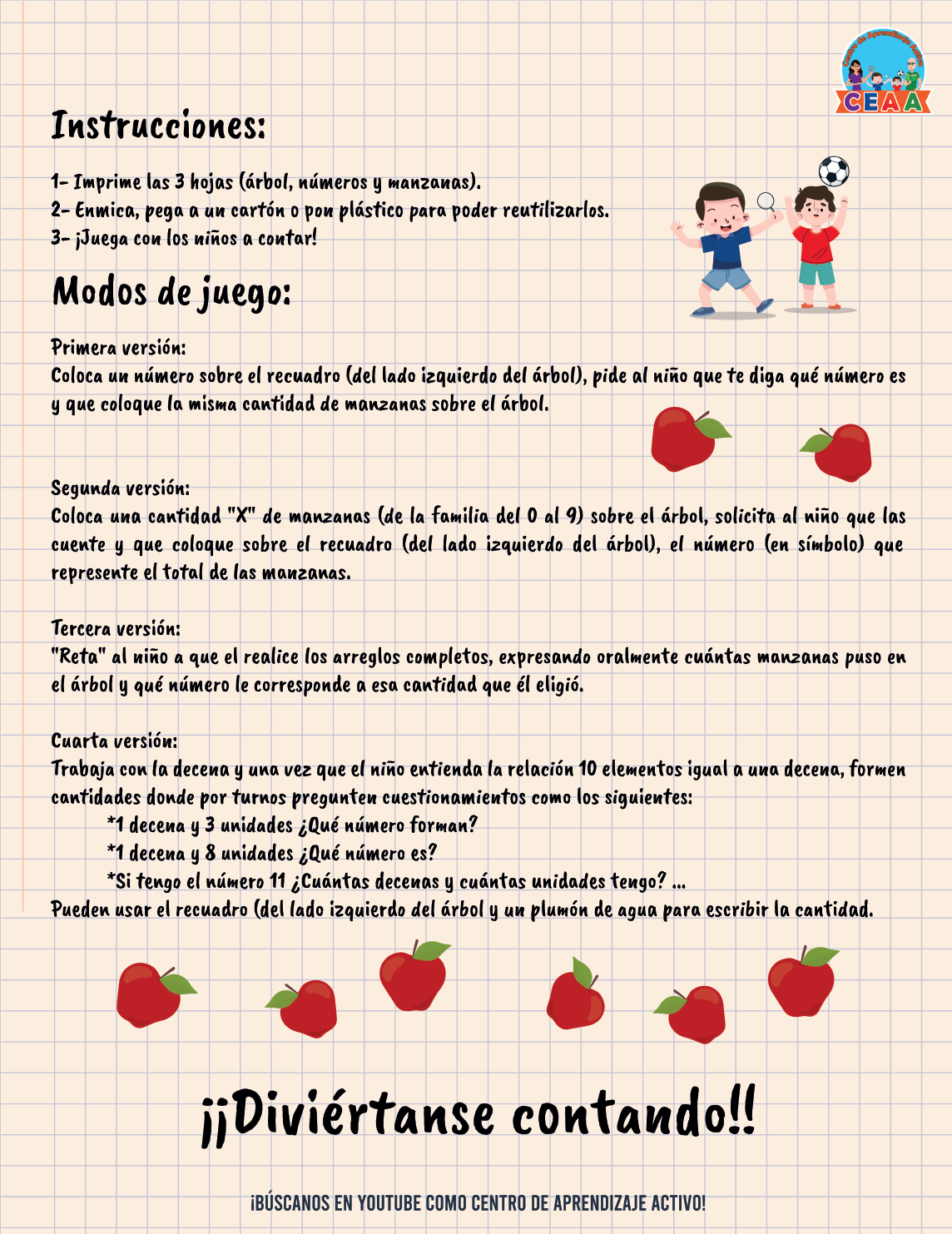 Centro de Aprendizaje Activo
CEAA

Instrucciones:

1- Imprime las 3 hojas (árbol, números y manzanas).
2- Enmica, pega a un cartón o pon plástico para poder reutilizarlos.
3- ¡Juega con los niños a contar!

Modos de juego:

Primera versión:
Coloca un número sobre el recuadro (del lado izquierdo del árbol), pide al niño que te diga qué número es y que coloque la misma cantidad de manzanas sobre el árbol.

Segunda versión:
Coloca una cantidad "X" de manzanas (de la familia del 0 al 9) sobre el árbol, solicita al niño que las cuente y que coloque sobre el recuadro (del lado izquierdo del árbol), el número (en símbolo) que represente el total de las manzanas.

Tercera versión:
"Reta" al niño a que el realice los arreglos completos, expresando oralmente cuántas manzanas puso en el árbol y qué número le corresponde a esa cantidad que él eligió.

Cuarta versión:
Trabaja con la decena y una vez que el niño entienda la relación 10 elementos igual a una decena, formen cantidades donde por turnos pregunten cuestionamientos como los siguientes:
*1 decena y 3 unidades ¿Qué número forman?
*1 decena y 8 unidades ¿Qué número es?
*Si tengo el número 11 ¿Cuántas decenas y cuántas unidades tengo? ...
Pueden usar el recuadro (del lado izquierdo del árbol y un plumón de agua para escribir la cantidad.

¡¡Diviértanse contando!!

¡BÚSCANOS EN YOUTUBE COMO CENTRO DE APRENDIZAJE ACTIVO!